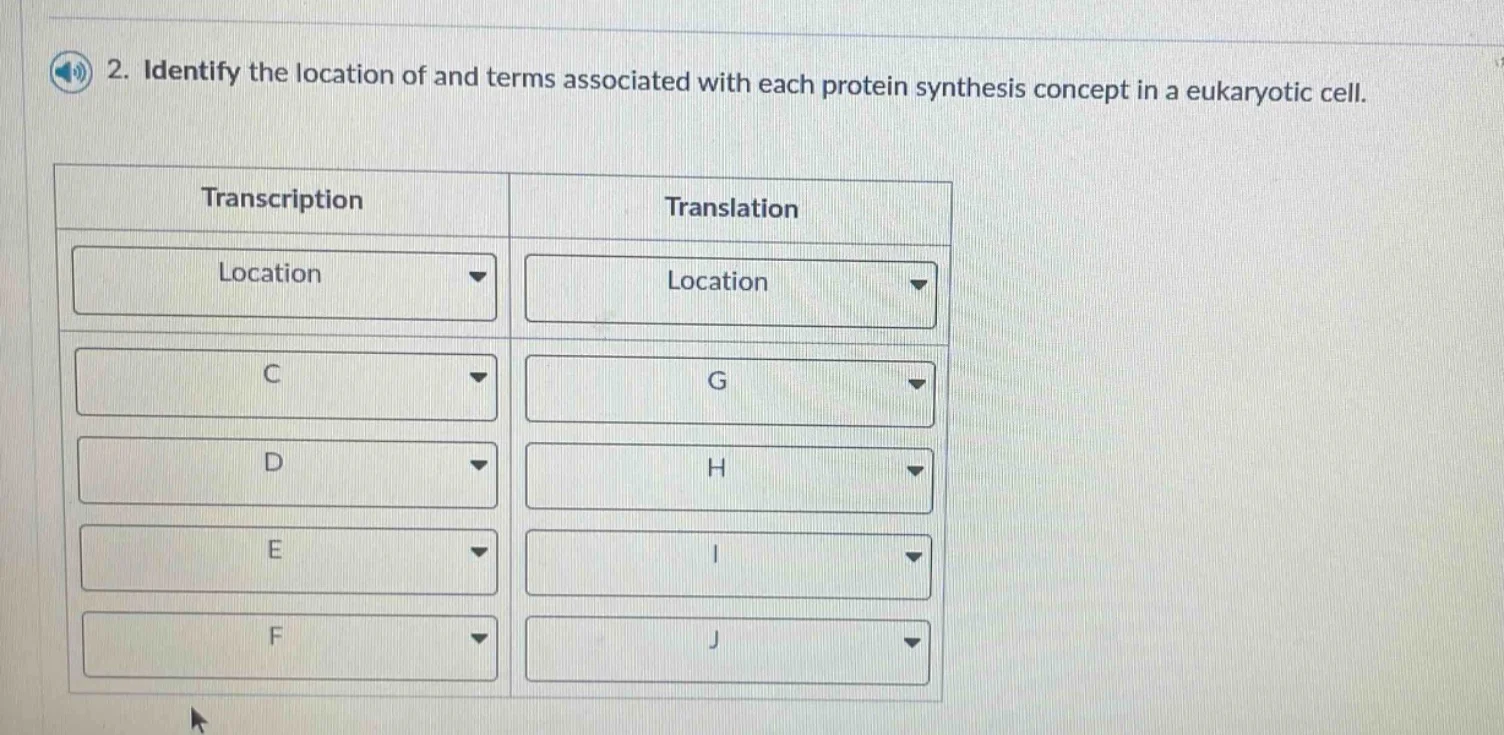 2. Identify the location of and terms associated with each protein synthesis concept in a eukaryotic cell.

| Transcription | Translation |
|---|---|
| Location | Location |
| C | G |
| D | H |
| E | I |
| F | J |